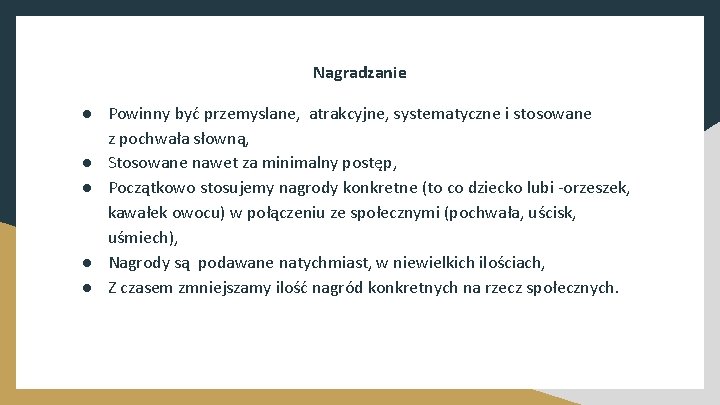 Nagradzanie

● Powinny być przemyslane, atrakcyjne, systematyczne i stosowane z pochwała słowną,
● Stosowane nawet za minimalny postęp,
● Początkowo stosujemy nagrody konkretne (to co dziecko lubi -orzeszek, kawałek owocu) w połączeniu ze społecznymi (pochwała, uścisk, uśmiech),
● Nagrody są podawane natychmiast, w niewielkich ilościach,
● Z czasem zmniejszamy ilość nagród konkretnych na rzecz społecznych.